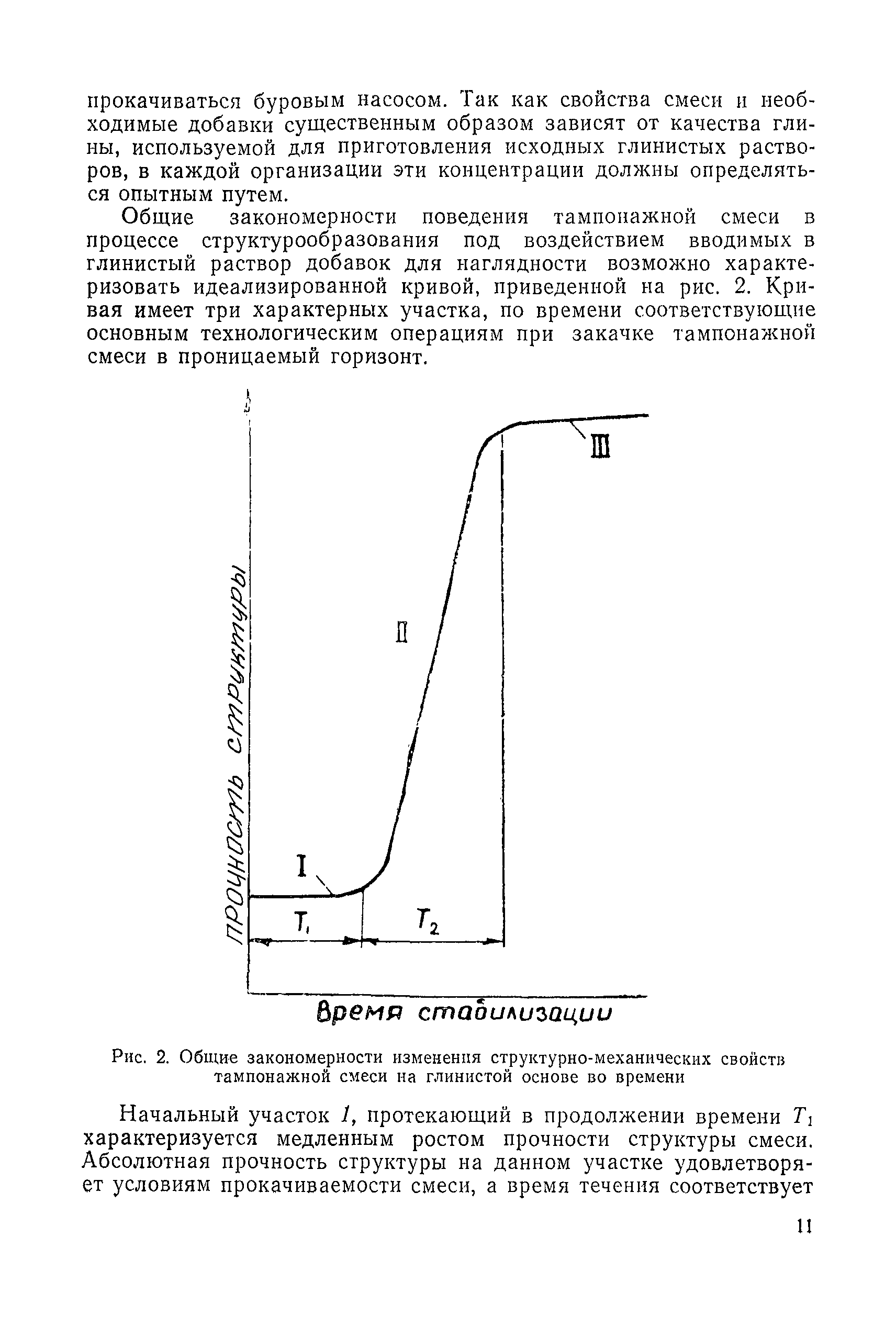 прокачиваться буровым насосом. Так как свойства смеси и необходимые добавки существенным образом зависят от качества глины, используемой для приготовления исходных глинистых растворов, в каждой организации эти концентрации должны определяться опытным путем.

Общие закономерности поведения тампонажной смеси в процессе структурообразования под воздействием вводимых в глинистый раствор добавок для наглядности возможно характеризовать идеализированной кривой, приведенной на рис. 2. Кривая имеет три характерных участка, по времени соответствующие основным технологическим операциям при закачке тампонажной смеси в проницаемый горизонт.

Прочность структуры

III

II

I

$T_1$

$T_2$

Время стабилизации

Рис. 2. Общие закономерности изменения структурно-механических свойств тампонажной смеси на глинистой основе во времени

Начальный участок 1, протекающий в продолжении времени $T_1$ характеризуется медленным ростом прочности структуры смеси. Абсолютная прочность структуры на данном участке удовлетворяет условиям прокачиваемости смеси, а время течения соответствует

11